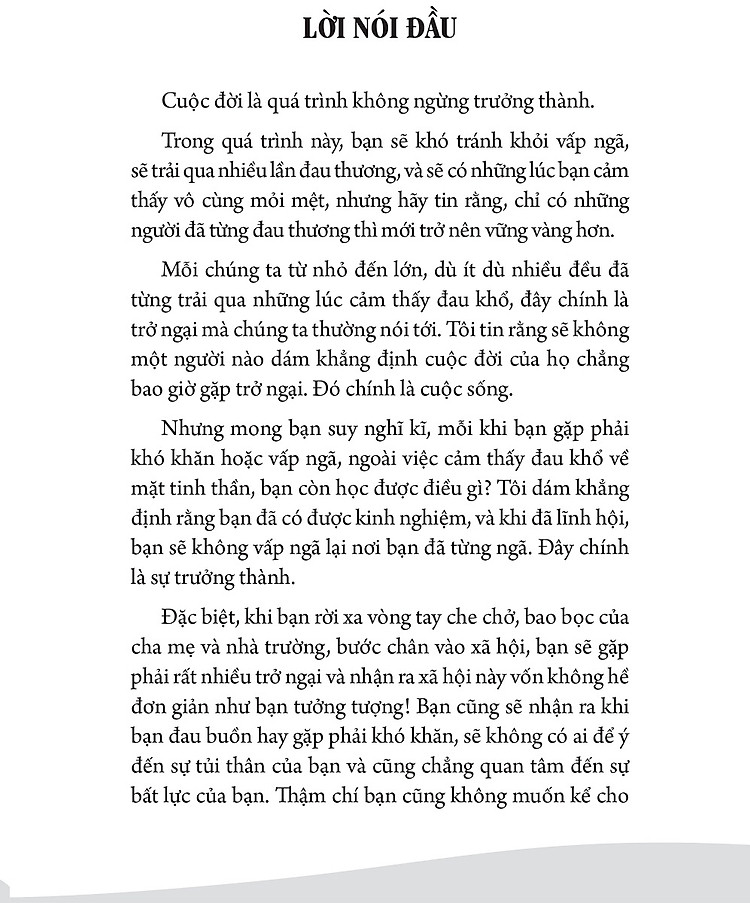 LỜI NÓI ĐẦU

Cuộc đời là quá trình không ngừng trưởng thành.

Trong quá trình này, bạn sẽ khó tránh khỏi vấp ngã, sẽ trải qua nhiều lần đau thương, và sẽ có những lúc bạn cảm thấy vô cùng mỏi mệt, nhưng hãy tin rằng, chỉ có những người đã từng đau thương thì mới trở nên vững vàng hơn.

Mỗi chúng ta từ nhỏ đến lớn, dù ít dù nhiều đều đã từng trải qua những lúc cảm thấy đau khổ, đây chính là trở ngại mà chúng ta thường nói tới. Tôi tin rằng sẽ không một người nào dám khẳng định cuộc đời của họ chẳng bao giờ gặp trở ngại. Đó chính là cuộc sống.

Nhưng mong bạn suy nghĩ kĩ, mỗi khi bạn gặp phải khó khăn hoặc vấp ngã, ngoài việc cảm thấy đau khổ về mặt tinh thần, bạn còn học được điều gì? Tôi dám khẳng định rằng bạn đã có được kinh nghiệm, và khi đã lĩnh hội, bạn sẽ không vấp ngã lại nơi bạn đã từng ngã. Đây chính là sự trưởng thành.

Đặc biệt, khi bạn rời xa vòng tay che chở, bao bọc của cha mẹ và nhà trường, bước chân vào xã hội, bạn sẽ gặp phải rất nhiều trở ngại và nhận ra xã hội này vốn không hề đơn giản như bạn tưởng tượng! Bạn cũng sẽ nhận ra khi bạn đau buồn hay gặp phải khó khăn, sẽ không có ai để ý đến sự tủi thân của bạn và cũng chẳng quan tâm đến sự bất lực của bạn. Thậm chí bạn cũng không muốn kể cho